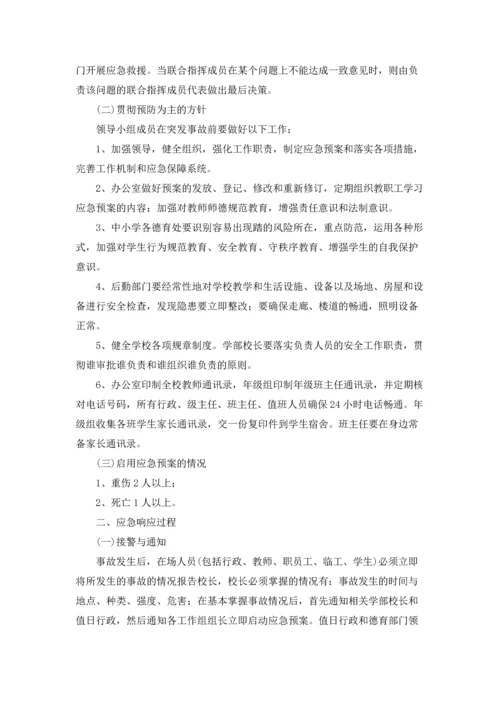 门开展应急救援。当联合指挥成员在某个问题上不能达成一致意见时，则由负责该问题的联合指挥成员代表做出最后决策。

(二)贯彻预防为主的方针

领导小组成员在突发事故前要做好以下工作：

1、加强领导，健全组织，强化工作职责，制定应急预案和落实各项措施，完善工作机制和应急保障系统。

2、办公室做好预案的发放、登记、修改和重新修订，定期组织教职工学习应急预案的内容；加强对教师师德规范教育，增强责任意识和法制意识。

3、中小学各德育处要识别容易出现踏的风险所在，重点防范，运用各种形式，加强对学生行为规范教育、安全教育、守秩序教育、增强学生的自我保护意识。

4、后勤部门要经常性地对学校教学和生活设施、设备以及场地、房屋和设备进行安全检查，发现隐患要立即整改；要确保走廊、楼道的畅通，照明设备正常。

5、健全学校各项规章制度。学部校长要落实负责人员的安全工作职责，贯彻谁审批谁负责和谁组织谁负责的原则。

6、办公室印制全校教师通讯录，年级组印制年级班主任通讯录，并定期核对电话号码，所有行政、级主任、班主任、值班人员确保24小时电话畅通。年级组收集各班学生家长通讯录，交一份复印件到学生宿舍。班主任要在身边常备家长通讯录。

(三)启用应急预案的情况

1、重伤2人以上；

2、死亡1人以上。

二、应急响应过程

(一)接警与通知

事故发生后，在场人员(包括行政、教师、职员工、临工、学生)必须立即将所发生的事故的情况报告校长，校长必须掌握的情况有：事故发生的时间与地点、种类、强度、危害；在基本掌握事故情况后，首先通知相关学部校长和值日行政，然后通知各工作组组长立即启动应急预案。值日行政和德育部门领